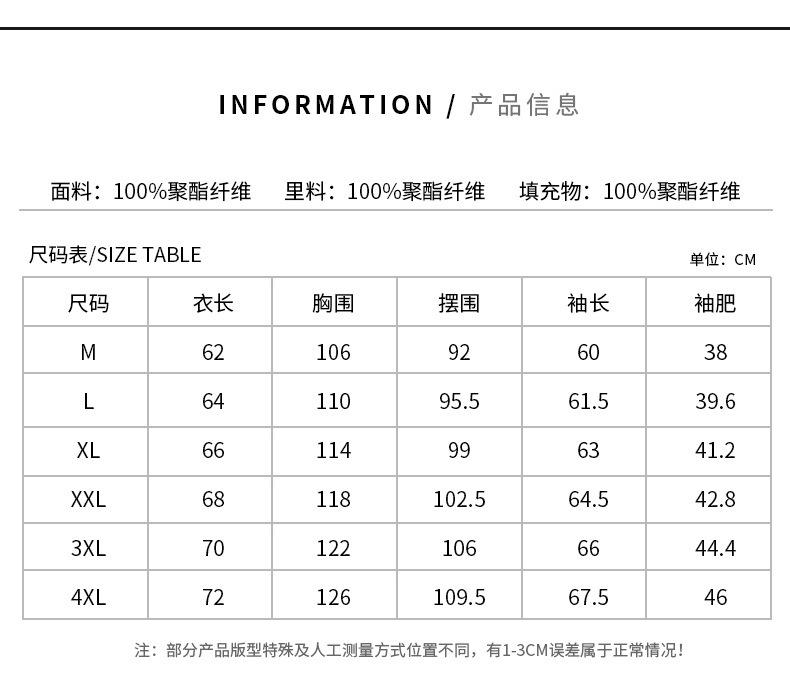 INFORMATION / 产品信息

面料：100%聚酯纤维　里料：100%聚酯纤维　填充物：100%聚酯纤维

尺码表/SIZE TABLE

单位：CM

| 尺码 | 衣长 | 胸围 | 摆围 | 袖长 | 袖肥 |
|---|---|---|---|---|---|
| M | 62 | 106 | 92 | 60 | 38 |
| L | 64 | 110 | 95.5 | 61.5 | 39.6 |
| XL | 66 | 114 | 99 | 63 | 41.2 |
| XXL | 68 | 118 | 102.5 | 64.5 | 42.8 |
| 3XL | 70 | 122 | 106 | 66 | 44.4 |
| 4XL | 72 | 126 | 109.5 | 67.5 | 46 |

注：部分产品版型特殊及人工测量方式位置不同，有1-3CM误差属于正常情况！